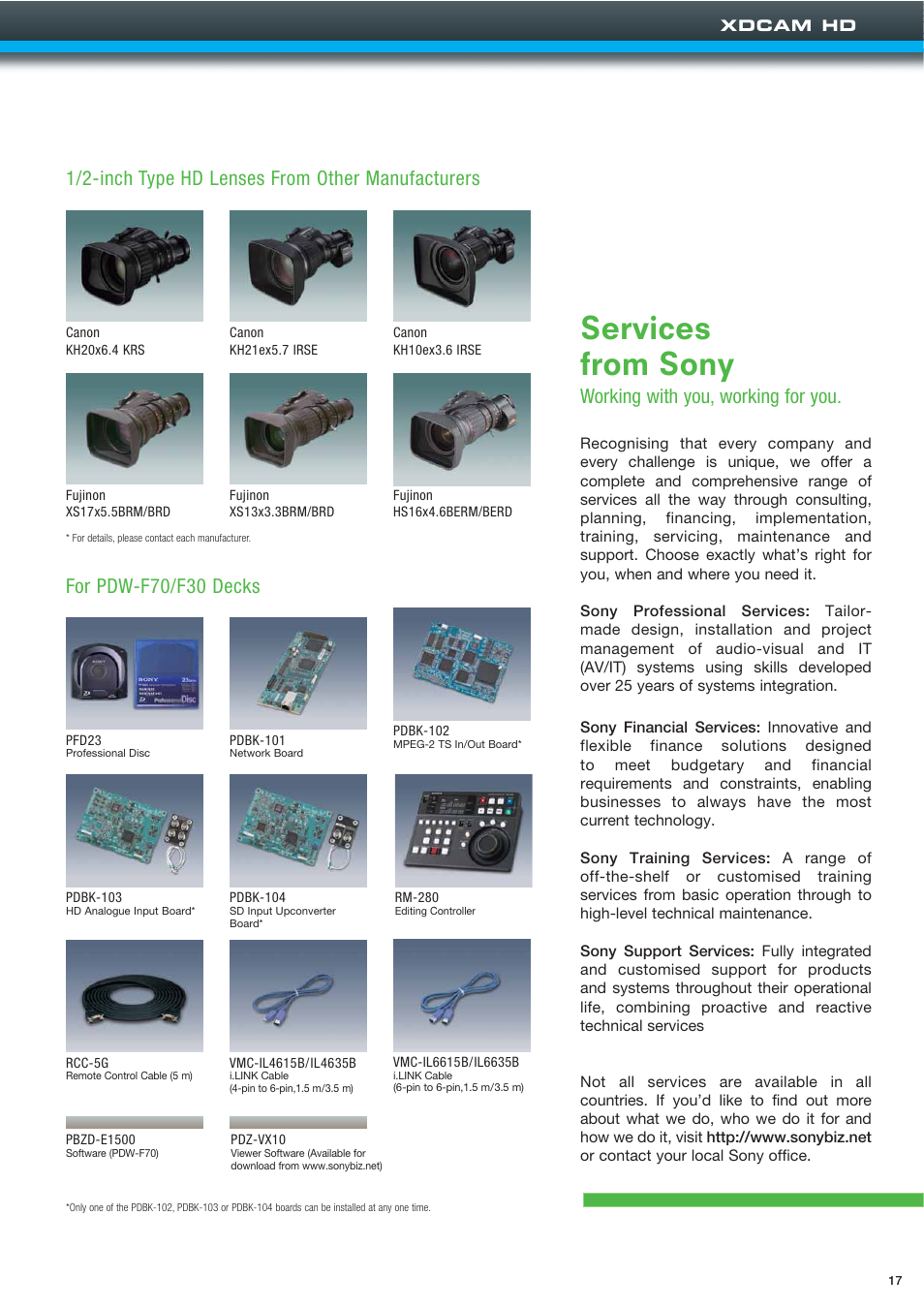 XDCAM HD

1/2-inch Type HD Lenses From Other Manufacturers

Canon
KH20x6.4 KRS

Canon
KH21ex5.7 IRSE

Canon
KH10ex3.6 IRSE

Fujinon
XS17x5.5BRM/BRD

Fujinon
XS13x3.3BRM/BRD

Fujinon
HS16x4.6BERM/BERD

* For details, please contact each manufacturer.

For PDW-F70/F30 Decks

PFD23
Professional Disc

PDBK-101
Network Board

PDBK-102
MPEG-2 TS In/Out Board*

PDBK-103
HD Analogue Input Board*

PDBK-104
SD Input Upconverter Board*

RM-280
Editing Controller

RCC-5G
Remote Control Cable (5 m)

VMC-IL4615B/IL4635B
i.LINK Cable
(4-pin to 6-pin,1.5 m/3.5 m)

VMC-IL6615B/IL6635B
i.LINK Cable
(6-pin to 6-pin,1.5 m/3.5 m)

PBZD-E1500
Software (PDW-F70)

PDZ-VX10
Viewer Software (Available for download from www.sonybiz.net)

*Only one of the PDBK-102, PDBK-103 or PDBK-104 boards can be installed at any one time.

Services from Sony
Working with you, working for you.

Recognising that every company and every challenge is unique, we offer a complete and comprehensive range of services all the way through consulting, planning, financing, implementation, training, servicing, maintenance and support. Choose exactly what's right for you, when and where you need it.

Sony Professional Services: Tailor-made design, installation and project management of audio-visual and IT (AV/IT) systems using skills developed over 25 years of systems integration.

Sony Financial Services: Innovative and flexible finance solutions designed to meet budgetary and financial requirements and constraints, enabling businesses to always have the most current technology.

Sony Training Services: A range of off-the-shelf or customised training services from basic operation through to high-level technical maintenance.

Sony Support Services: Fully integrated and customised support for products and systems throughout their operational life, combining proactive and reactive technical services

Not all services are available in all countries. If you'd like to find out more about what we do, who we do it for and how we do it, visit http://www.sonybiz.net or contact your local Sony office.

17